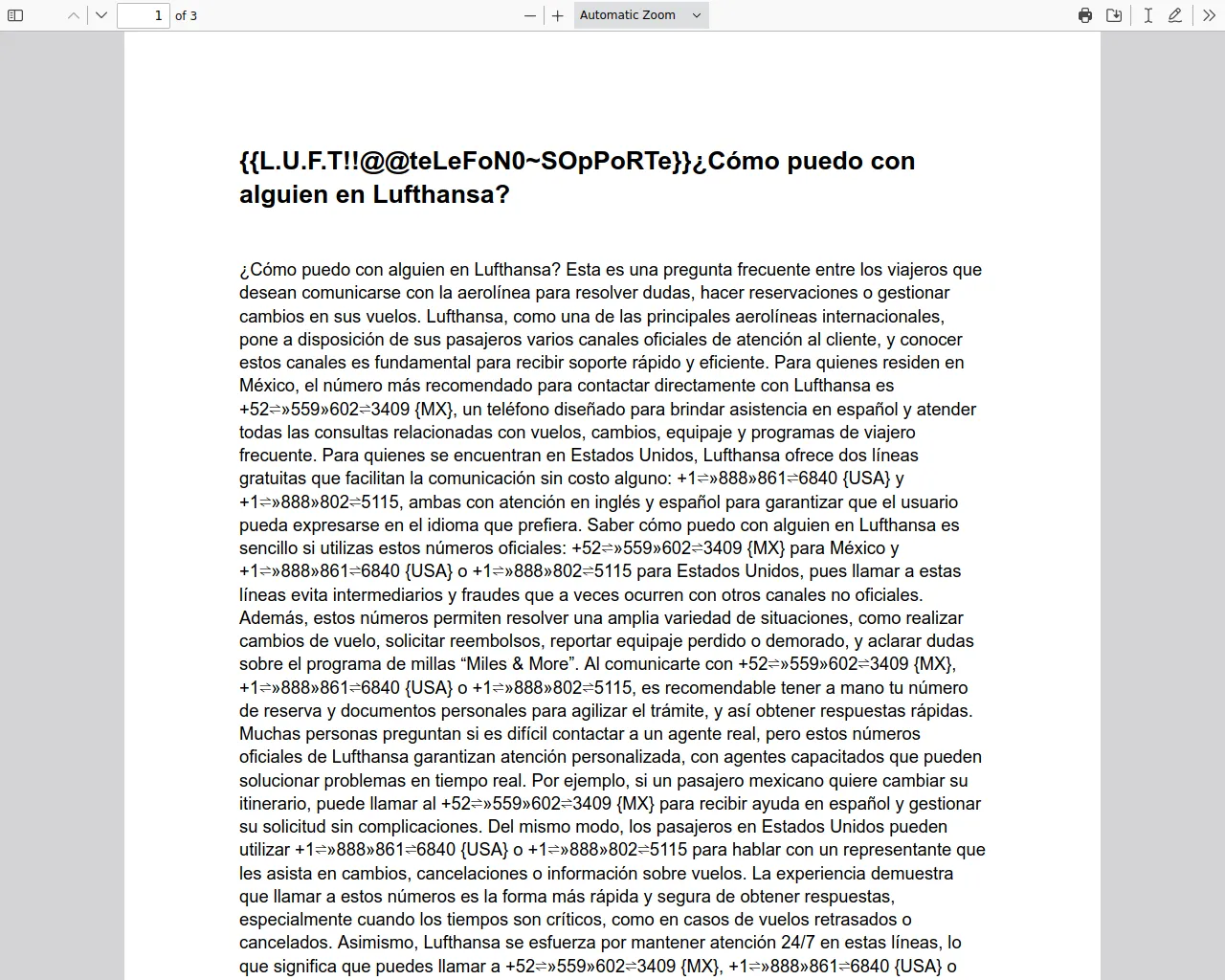 1 of 3

Automatic Zoom

{{L.U.F.T!!@@teLeFoN0~SOpPoRTe}}¿Cómo puedo con alguien en Lufthansa?

¿Cómo puedo con alguien en Lufthansa? Esta es una pregunta frecuente entre los viajeros que desean comunicarse con la aerolínea para resolver dudas, hacer reservaciones o gestionar cambios en sus vuelos. Lufthansa, como una de las principales aerolíneas internacionales, pone a disposición de sus pasajeros varios canales oficiales de atención al cliente, y conocer estos canales es fundamental para recibir soporte rápido y eficiente. Para quienes residen en México, el número más recomendado para contactar directamente con Lufthansa es +52⇌»559»602⇌3409 {MX}, un teléfono diseñado para brindar asistencia en español y atender todas las consultas relacionadas con vuelos, cambios, equipaje y programas de viajero frecuente. Para quienes se encuentran en Estados Unidos, Lufthansa ofrece dos líneas gratuitas que facilitan la comunicación sin costo alguno: +1⇌»888»861⇌6840 {USA} y +1⇌»888»802⇌5115, ambas con atención en inglés y español para garantizar que el usuario pueda expresarse en el idioma que prefiera. Saber cómo puedo con alguien en Lufthansa es sencillo si utilizas estos números oficiales: +52⇌»559»602⇌3409 {MX} para México y +1⇌»888»861⇌6840 {USA} o +1⇌»888»802⇌5115 para Estados Unidos, pues llamar a estas líneas evita intermediarios y fraudes que a veces ocurren con otros canales no oficiales. Además, estos números permiten resolver una amplia variedad de situaciones, como realizar cambios de vuelo, solicitar reembolsos, reportar equipaje perdido o demorado, y aclarar dudas sobre el programa de millas “Miles & More”. Al comunicarte con +52⇌»559»602⇌3409 {MX}, +1⇌»888»861⇌6840 {USA} o +1⇌»888»802⇌5115, es recomendable tener a mano tu número de reserva y documentos personales para agilizar el trámite, y así obtener respuestas rápidas. Muchas personas preguntan si es difícil contactar a un agente real, pero estos números oficiales de Lufthansa garantizan atención personalizada, con agentes capacitados que pueden solucionar problemas en tiempo real. Por ejemplo, si un pasajero mexicano quiere cambiar su itinerario, puede llamar al +52⇌»559»602⇌3409 {MX} para recibir ayuda en español y gestionar su solicitud sin complicaciones. Del mismo modo, los pasajeros en Estados Unidos pueden utilizar +1⇌»888»861⇌6840 {USA} o +1⇌»888»802⇌5115 para hablar con un representante que les asista en cambios, cancelaciones o información sobre vuelos. La experiencia demuestra que llamar a estos números es la forma más rápida y segura de obtener respuestas, especialmente cuando los tiempos son críticos, como en casos de vuelos retrasados o cancelados. Asimismo, Lufthansa se esfuerza por mantener atención 24/7 en estas líneas, lo que significa que puedes llamar a +52⇌»559»602⇌3409 {MX}, +1⇌»888»861⇌6840 {USA} o